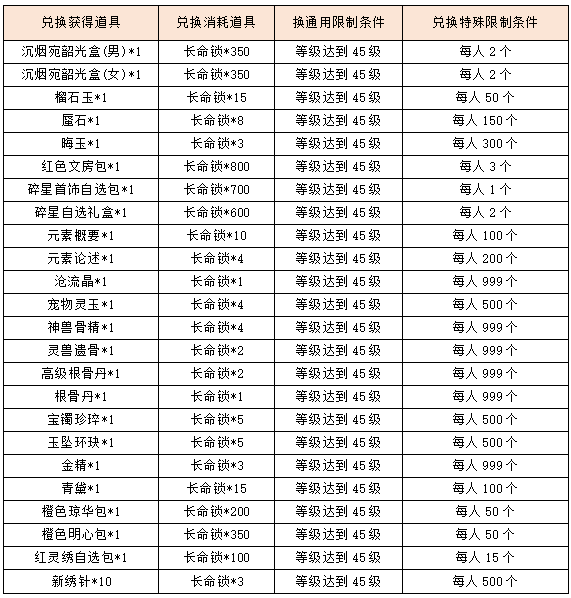 | 兑换获得道具 | 兑换消耗道具 | 换通用限制条件 | 兑换特殊限制条件 |
|---|---|---|---|
| 沉烟宛韶光盒(男)*1 | 长命锁*350 | 等级达到 45 级 | 每人 2 个 |
| 沉烟宛韶光盒(女)*1 | 长命锁*350 | 等级达到 45 级 | 每人 2 个 |
| 榴石玉*1 | 长命锁*15 | 等级达到 45 级 | 每人 50 个 |
| 蜃石*1 | 长命锁*8 | 等级达到 45 级 | 每人 150 个 |
| 晦玉*1 | 长命锁*3 | 等级达到 45 级 | 每人 300 个 |
| 红色文房包*1 | 长命锁*800 | 等级达到 45 级 | 每人 3 个 |
| 碎星首饰自选包*1 | 长命锁*700 | 等级达到 45 级 | 每人 1 个 |
| 碎星自选礼盒*1 | 长命锁*600 | 等级达到 45 级 | 每人 2 个 |
| 元素概要*1 | 长命锁*10 | 等级达到 45 级 | 每人 100 个 |
| 元素论述*1 | 长命锁*4 | 等级达到 45 级 | 每人 200 个 |
| 沧流晶*1 | 长命锁*1 | 等级达到 45 级 | 每人 999 个 |
| 宠物灵玉*1 | 长命锁*4 | 等级达到 45 级 | 每人 500 个 |
| 神兽骨精*1 | 长命锁*4 | 等级达到 45 级 | 每人 999 个 |
| 灵兽遗骨*1 | 长命锁*2 | 等级达到 45 级 | 每人 999 个 |
| 高级根骨丹*1 | 长命锁*2 | 等级达到 45 级 | 每人 999 个 |
| 根骨丹*1 | 长命锁*1 | 等级达到 45 级 | 每人 999 个 |
| 宝镯珍琗*1 | 长命锁*5 | 等级达到 45 级 | 每人 500 个 |
| 玉坠环玦*1 | 长命锁*5 | 等级达到 45 级 | 每人 500 个 |
| 金精*1 | 长命锁*3 | 等级达到 45 级 | 每人 999 个 |
| 青黛*1 | 长命锁*15 | 等级达到 45 级 | 每人 100 个 |
| 橙色琼华包*1 | 长命锁*200 | 等级达到 45 级 | 每人 50 个 |
| 橙色明心包*1 | 长命锁*350 | 等级达到 45 级 | 每人 50 个 |
| 红灵绣自选包*1 | 长命锁*100 | 等级达到 45 级 | 每人 15 个 |
| 新绣针*10 | 长命锁*3 | 等级达到 45 级 | 每人 500 个 |